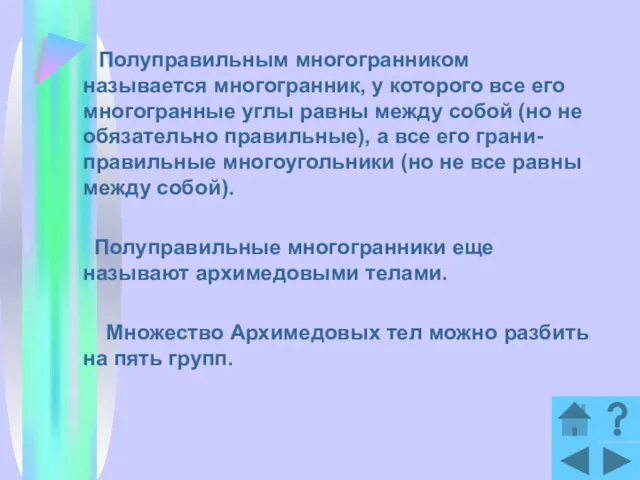 Полуправильным многогранником называется многогранник, у которого все его многогранные углы равны между собой (но не обязательно правильные), а все его грани- правильные многоугольники (но не все равны между собой).

Полуправильные многогранники еще называют архимедовыми телами.

Множество Архимедовых тел можно разбить на пять групп.

?